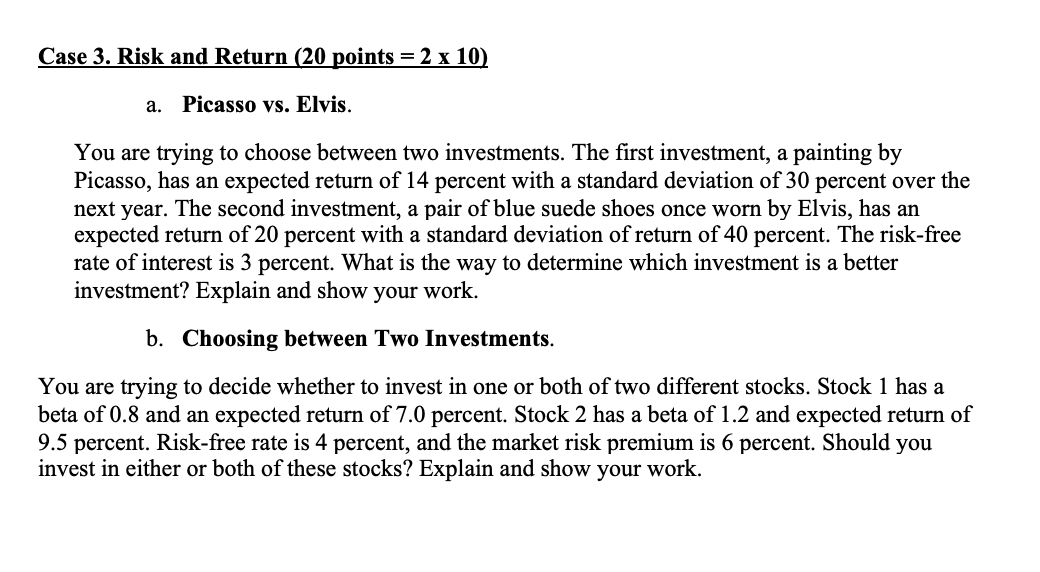 Case 3. Risk and Return (20 points = 2 x 10)

a. Picasso vs. Elvis.

You are trying to choose between two investments. The first investment, a painting by Picasso, has an expected return of 14 percent with a standard deviation of 30 percent over the next year. The second investment, a pair of blue suede shoes once worn by Elvis, has an expected return of 20 percent with a standard deviation of return of 40 percent. The risk-free rate of interest is 3 percent. What is the way to determine which investment is a better investment? Explain and show your work.

b. Choosing between Two Investments.

You are trying to decide whether to invest in one or both of two different stocks. Stock 1 has a beta of 0.8 and an expected return of 7.0 percent. Stock 2 has a beta of 1.2 and expected return of 9.5 percent. Risk-free rate is 4 percent, and the market risk premium is 6 percent. Should you invest in either or both of these stocks? Explain and show your work.